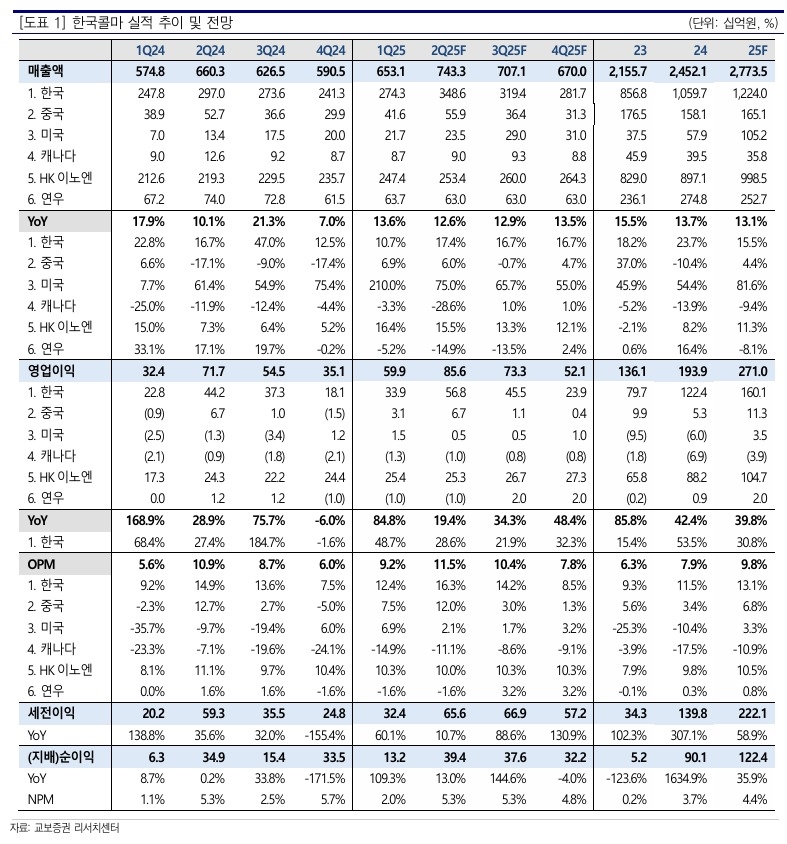 [도표 1] 한국콜마 실적 추이 및 전망

(단위: 십억원, %)

| | 1Q24 | 2Q24 | 3Q24 | 4Q24 | 1Q25 | 2Q25F | 3Q25F | 4Q25F | 23 | 24 | 25F |
|---|---|---|---|---|---|---|---|---|---|---|---|
| 매출액 | 574.8 | 660.3 | 626.5 | 590.5 | 653.1 | 743.3 | 707.1 | 670.0 | 2,155.7 | 2,452.1 | 2,773.5 |
| 1. 한국 | 247.8 | 297.0 | 273.6 | 241.3 | 274.3 | 348.6 | 319.4 | 281.7 | 856.8 | 1,059.7 | 1,224.0 |
| 2. 중국 | 38.9 | 52.7 | 36.6 | 29.9 | 41.6 | 55.9 | 36.4 | 31.3 | 176.5 | 158.1 | 165.1 |
| 3. 미국 | 7.0 | 13.4 | 17.5 | 20.0 | 21.7 | 23.5 | 29.0 | 31.0 | 37.5 | 57.9 | 105.2 |
| 4. 캐나다 | 9.0 | 12.6 | 9.2 | 8.7 | 8.7 | 9.0 | 9.3 | 8.8 | 45.9 | 39.5 | 35.8 |
| 5. HK 이노엔 | 212.6 | 219.3 | 229.5 | 235.7 | 247.4 | 253.4 | 260.0 | 264.3 | 829.0 | 897.1 | 998.5 |
| 6. 연우 | 67.2 | 74.0 | 72.8 | 61.5 | 63.7 | 63.0 | 63.0 | 63.0 | 236.1 | 274.8 | 252.7 |
| YoY | 17.9% | 10.1% | 21.3% | 7.0% | 13.6% | 12.6% | 12.9% | 13.5% | 15.5% | 13.7% | 13.1% |
| 1. 한국 | 22.8% | 16.7% | 47.0% | 12.5% | 10.7% | 17.4% | 16.7% | 16.7% | 18.2% | 23.7% | 15.5% |
| 2. 중국 | 6.6% | -17.1% | -9.0% | -17.4% | 6.9% | 6.0% | -0.7% | 4.7% | 37.0% | -10.4% | 4.4% |
| 3. 미국 | 7.7% | 61.4% | 54.9% | 75.4% | 210.0% | 75.0% | 65.7% | 55.0% | 45.9% | 54.4% | 81.6% |
| 4. 캐나다 | -25.0% | -11.9% | -12.4% | -4.4% | -3.3% | -28.6% | 1.0% | 1.0% | -5.2% | -13.9% | -9.4% |
| 5. HK 이노엔 | 15.0% | 7.3% | 6.4% | 5.2% | 16.4% | 15.5% | 13.3% | 12.1% | -2.1% | 8.2% | 11.3% |
| 6. 연우 | 33.1% | 17.1% | 19.7% | -0.2% | -5.2% | -14.9% | -13.5% | 2.4% | 0.6% | 16.4% | -8.1% |
| 영업이익 | 32.4 | 71.7 | 54.5 | 35.1 | 59.9 | 85.6 | 73.3 | 52.1 | 136.1 | 193.9 | 271.0 |
| 1. 한국 | 22.8 | 44.2 | 37.3 | 18.1 | 33.9 | 56.8 | 45.5 | 23.9 | 79.7 | 122.4 | 160.1 |
| 2. 중국 | (0.9) | 6.7 | 1.0 | (1.5) | 3.1 | 6.7 | 1.1 | 0.4 | 9.9 | 5.3 | 11.3 |
| 3. 미국 | (2.5) | (1.3) | (3.4) | 1.2 | 1.5 | 0.5 | 0.5 | 1.0 | (9.5) | (6.0) | 3.5 |
| 4. 캐나다 | (2.1) | (0.9) | (1.8) | (2.1) | (1.3) | (1.0) | (0.8) | (0.8) | (1.8) | (6.9) | (3.9) |
| 5. HK 이노엔 | 17.3 | 24.3 | 22.2 | 24.4 | 25.4 | 25.3 | 26.7 | 27.3 | 65.8 | 88.2 | 104.7 |
| 6. 연우 | 0.0 | 1.2 | 1.2 | (1.0) | (1.0) | (1.0) | 2.0 | 2.0 | (0.2) | 0.9 | 2.0 |
| YoY | 168.9% | 28.9% | 75.7% | -6.0% | 84.8% | 19.4% | 34.3% | 48.4% | 85.8% | 42.4% | 39.8% |
| 1. 한국 | 68.4% | 27.4% | 184.7% | -1.6% | 48.7% | 28.6% | 21.9% | 32.3% | 15.4% | 53.5% | 30.8% |
| OPM | 5.6% | 10.9% | 8.7% | 6.0% | 9.2% | 11.5% | 10.4% | 7.8% | 6.3% | 7.9% | 9.8% |
| 1. 한국 | 9.2% | 14.9% | 13.6% | 7.5% | 12.4% | 16.3% | 14.2% | 8.5% | 9.3% | 11.5% | 13.1% |
| 2. 중국 | -2.3% | 12.7% | 2.7% | -5.0% | 7.5% | 12.0% | 3.0% | 1.3% | 5.6% | 3.4% | 6.8% |
| 3. 미국 | -35.7% | -9.7% | -19.4% | 6.0% | 6.9% | 2.1% | 1.7% | 3.2% | -25.3% | -10.4% | 3.3% |
| 4. 캐나다 | -23.3% | -7.1% | -19.6% | -24.1% | -14.9% | -11.1% | -8.6% | -9.1% | -3.9% | -17.5% | -10.9% |
| 5. HK 이노엔 | 8.1% | 11.1% | 9.7% | 10.4% | 10.3% | 10.0% | 10.3% | 10.3% | 7.9% | 9.8% | 10.5% |
| 6. 연우 | 0.0% | 1.6% | 1.6% | -1.6% | -1.6% | -1.6% | 3.2% | 3.2% | -0.1% | 0.3% | 0.8% |
| 세전이익 | 20.2 | 59.3 | 35.5 | 24.8 | 32.4 | 65.6 | 66.9 | 57.2 | 34.3 | 139.8 | 222.1 |
| YoY | 138.8% | 35.6% | 32.0% | -155.4% | 60.1% | 10.7% | 88.6% | 130.9% | 102.3% | 307.1% | 58.9% |
| (지배)순이익 | 6.3 | 34.9 | 15.4 | 33.5 | 13.2 | 39.4 | 37.6 | 32.2 | 5.2 | 90.1 | 122.4 |
| YoY | 8.7% | 0.2% | 33.8% | -171.5% | 109.3% | 13.0% | 144.6% | -4.0% | -123.6% | 1634.9% | 35.9% |
| NPM | 1.1% | 5.3% | 2.5% | 5.7% | 2.0% | 5.3% | 5.3% | 4.8% | 0.2% | 3.7% | 4.4% |

자료: 교보증권 리서치센터